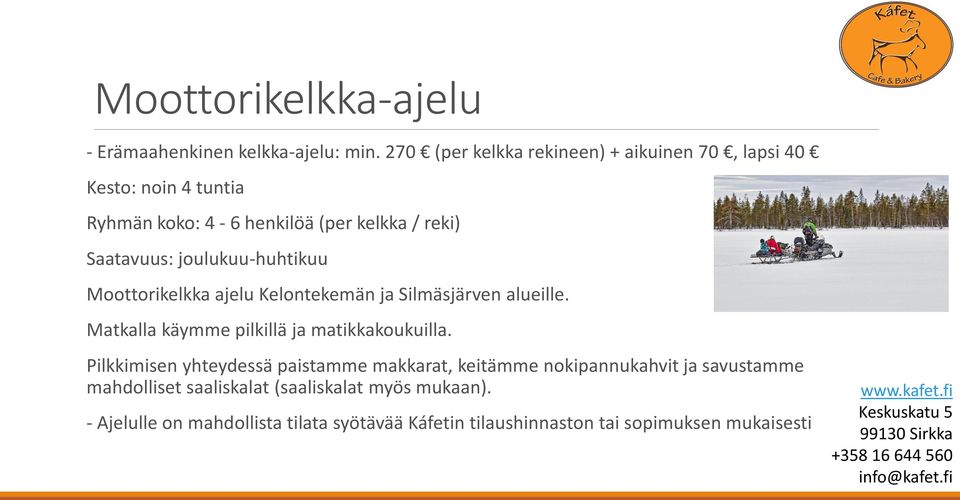 Káfet
Cafe & Bakery

Moottorikelkka-ajelu

- Erämaahenkinen kelkka-ajelu: min. 270 € (per kelkka rekineen) + aikuinen 70 €, lapsi 40 €

Kesto: noin 4 tuntia

Ryhmän koko: 4 - 6 henkilöä (per kelkka / reki)

Saatavuus: joulukuu-huhtikuu

Moottorikelkka ajelu Kelontekemän ja Silmäsjärven alueille.

Matkalla käymme pilkillä ja matikkakoukuilla.

Pilkkimisen yhteydessä paistamme makkarat, keitämme nokipannukahvit ja savustamme mahdolliset saaliskalat (saaliskalat myös mukaan).

- Ajelulle on mahdollista tilata syötävää Káfetin tilaushinnaston tai sopimuksen mukaisesti

www.kafet.fi
Keskuskatu 5
99130 Sirkka
+358 16 644 560
info@kafet.fi